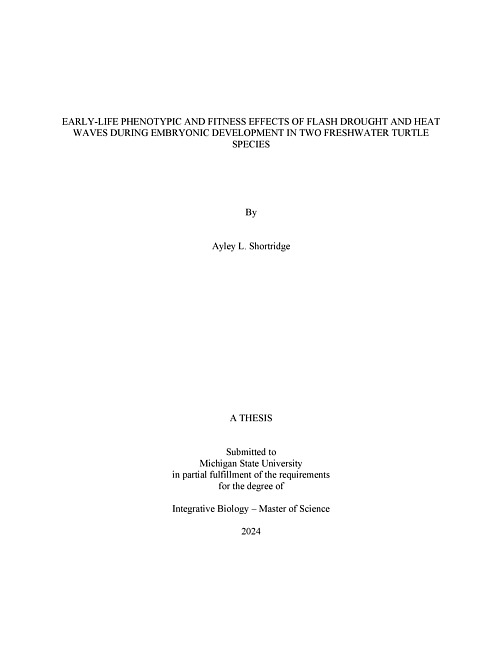 EARLY-LIFE PHENOTYPIC AND FITNESS EFFECTS OF FLASH DROUGHT AND HEAT WAVES DURING EMBRYONIC DEVELOPMENT IN TWO FRESHWATER TURTLE SPECIES

By

Ayley L. Shortridge

A THESIS

Submitted to
Michigan State University
in partial fulfillment of the requirements
for the degree of

Integrative Biology – Master of Science

2024